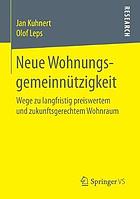 Jan Kuhnert
Olof Leps

RESEARCH

Neue Wohnungsgemeinnützigkeit

Wege zu langfristig preiswertem und zukunftsgerechtem Wohnraum

Springer VS